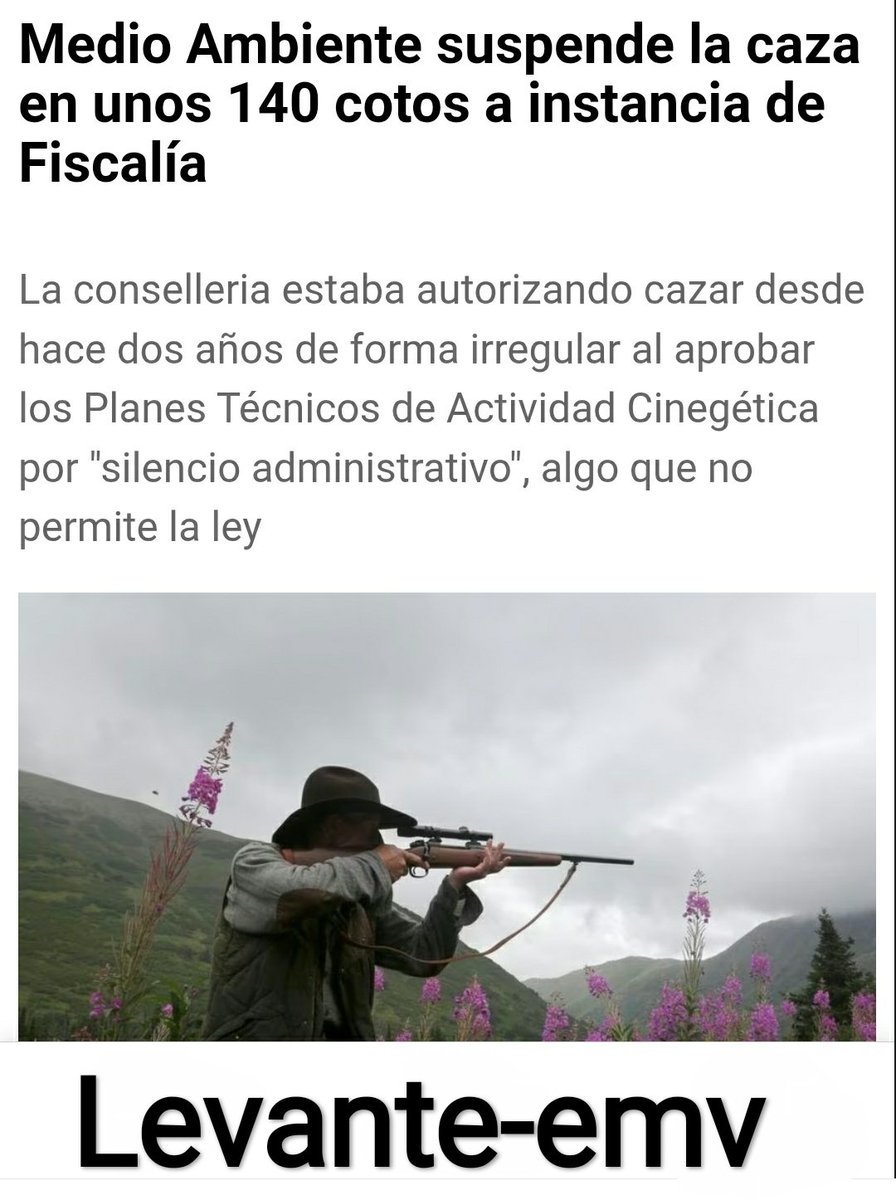 Medio Ambiente suspende la caza en unos 140 cotos a instancia de Fiscalía

La conselleria estaba autorizando cazar desde hace dos años de forma irregular al aprobar los Planes Técnicos de Actividad Cinegética por "silencio administrativo", algo que no permite la ley

Levante-emv